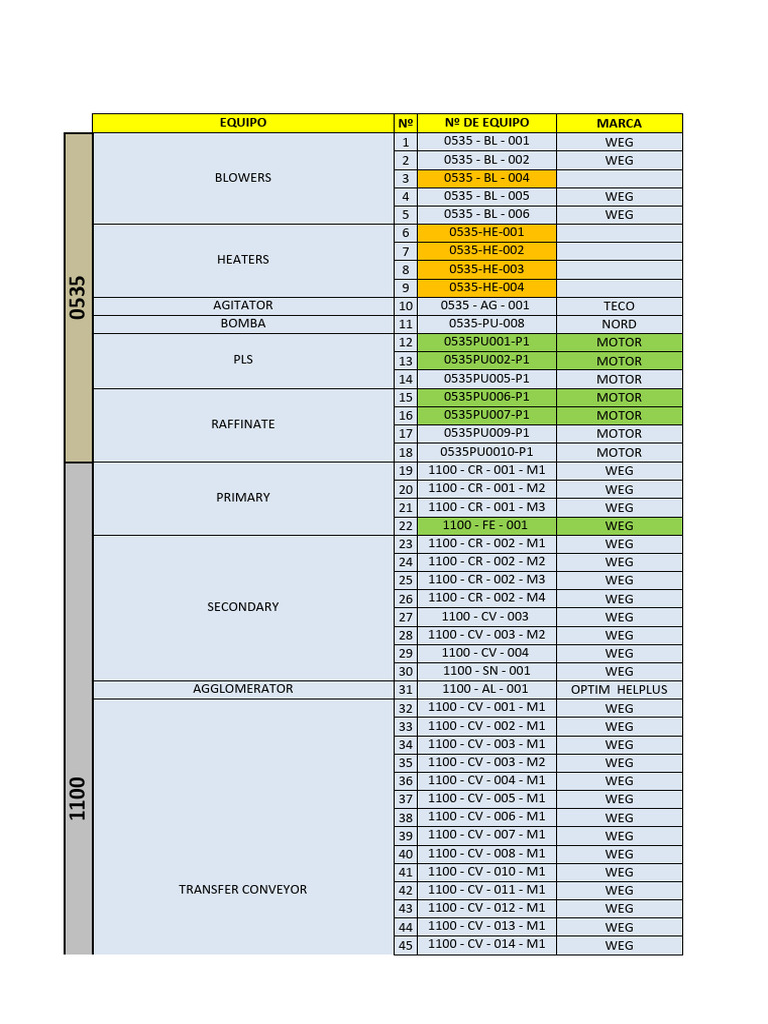 | | EQUIPO | Nº | Nº DE EQUIPO | MARCA |
|---|---|---|---|---|
| 0535 | BLOWERS | 1 | 0535 - BL - 001 | WEG |
| | | 2 | 0535 - BL - 002 | WEG |
| | | 3 | 0535 - BL - 004 | |
| | | 4 | 0535 - BL - 005 | WEG |
| | | 5 | 0535 - BL - 006 | WEG |
| | HEATERS | 6 | 0535-HE-001 | |
| | | 7 | 0535-HE-002 | |
| | | 8 | 0535-HE-003 | |
| | | 9 | 0535-HE-004 | |
| | AGITATOR | 10 | 0535 - AG - 001 | TECO |
| | BOMBA | 11 | 0535-PU-008 | NORD |
| | PLS | 12 | 0535PU001-P1 | MOTOR |
| | | 13 | 0535PU002-P1 | MOTOR |
| | | 14 | 0535PU005-P1 | MOTOR |
| | RAFFINATE | 15 | 0535PU006-P1 | MOTOR |
| | | 16 | 0535PU007-P1 | MOTOR |
| | | 17 | 0535PU009-P1 | MOTOR |
| | | 18 | 0535PU0010-P1 | MOTOR |
| 1100 | PRIMARY | 19 | 1100 - CR - 001 - M1 | WEG |
| | | 20 | 1100 - CR - 001 - M2 | WEG |
| | | 21 | 1100 - CR - 001 - M3 | WEG |
| | | 22 | 1100 - FE - 001 | WEG |
| | SECONDARY | 23 | 1100 - CR - 002 - M1 | WEG |
| | | 24 | 1100 - CR - 002 - M2 | WEG |
| | | 25 | 1100 - CR - 002 - M3 | WEG |
| | | 26 | 1100 - CR - 002 - M4 | WEG |
| | | 27 | 1100 - CV - 003 | WEG |
| | | 28 | 1100 - CV - 003 - M2 | WEG |
| | | 29 | 1100 - CV - 004 | WEG |
| | | 30 | 1100 - SN - 001 | WEG |
| | AGGLOMERATOR | 31 | 1100 - AL - 001 | OPTIM HELPLUS |
| | TRANSFER CONVEYOR | 32 | 1100 - CV - 001 - M1 | WEG |
| | | 33 | 1100 - CV - 002 - M1 | WEG |
| | | 34 | 1100 - CV - 003 - M1 | WEG |
| | | 35 | 1100 - CV - 003 - M2 | WEG |
| | | 36 | 1100 - CV - 004 - M1 | WEG |
| | | 37 | 1100 - CV - 005 - M1 | WEG |
| | | 38 | 1100 - CV - 006 - M1 | WEG |
| | | 39 | 1100 - CV - 007 - M1 | WEG |
| | | 40 | 1100 - CV - 008 - M1 | WEG |
| | | 41 | 1100 - CV - 010 - M1 | WEG |
| | | 42 | 1100 - CV - 011 - M1 | WEG |
| | | 43 | 1100 - CV - 012 - M1 | WEG |
| | | 44 | 1100 - CV - 013 - M1 | WEG |
| | | 45 | 1100 - CV - 014 - M1 | WEG |